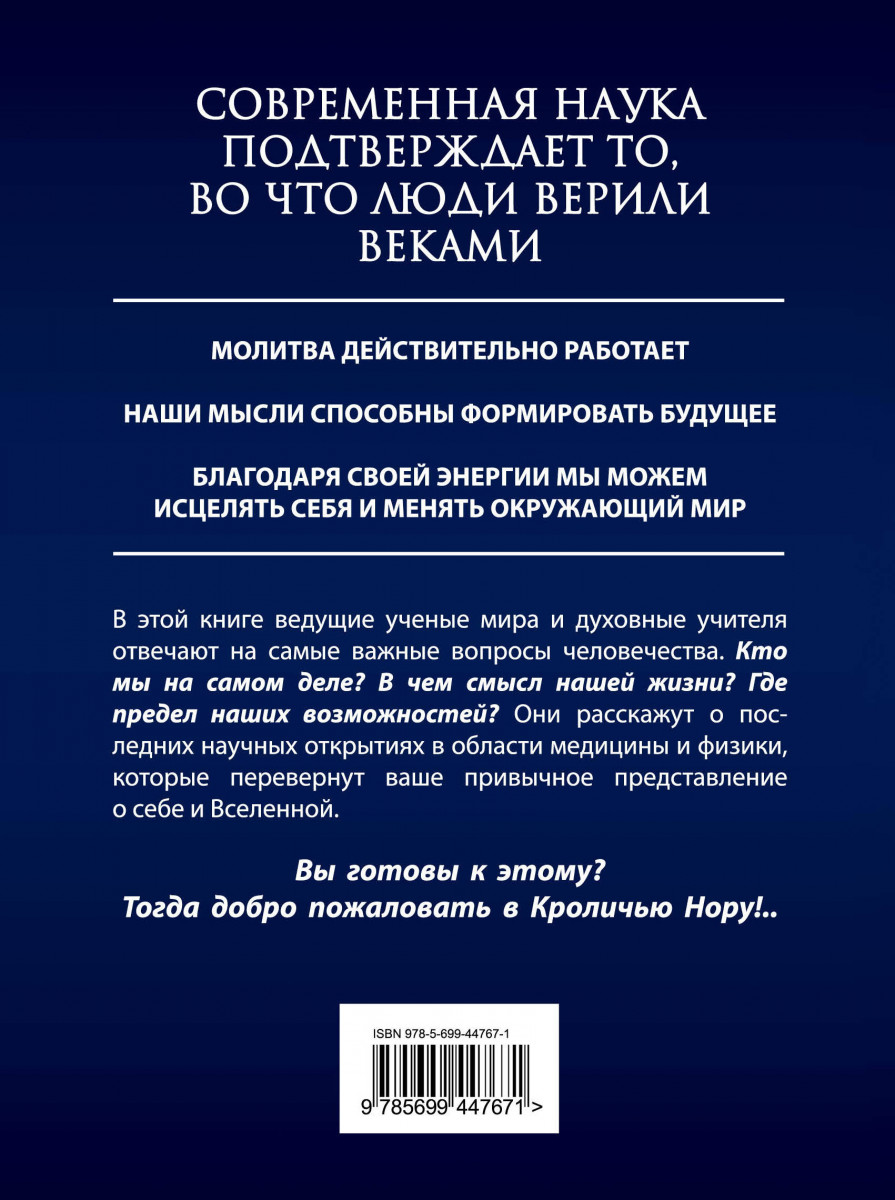 СОВРЕМЕННАЯ НАУКА ПОДТВЕРЖДАЕТ ТО, ВО ЧТО ЛЮДИ ВЕРИЛИ ВЕКАМИ

МОЛИТВА ДЕЙСТВИТЕЛЬНО РАБОТАЕТ

НАШИ МЫСЛИ СПОСОБНЫ ФОРМИРОВАТЬ БУДУЩЕЕ

БЛАГОДАРЯ СВОЕЙ ЭНЕРГИИ МЫ МОЖЕМ ИСЦЕЛЯТЬ СЕБЯ И МЕНЯТЬ ОКРУЖАЮЩИЙ МИР

В этой книге ведущие ученые мира и духовные учителя отвечают на самые важные вопросы человечества. Кто мы на самом деле? В чем смысл нашей жизни? Где предел наших возможностей? Они расскажут о последних научных открытиях в области медицины и физики, которые перевернут ваше привычное представление о себе и Вселенной.

Вы готовы к этому?
Тогда добро пожаловать в Кроличью Нору!..

ISBN 978-5-699-44767-1

9 785699 447671 >